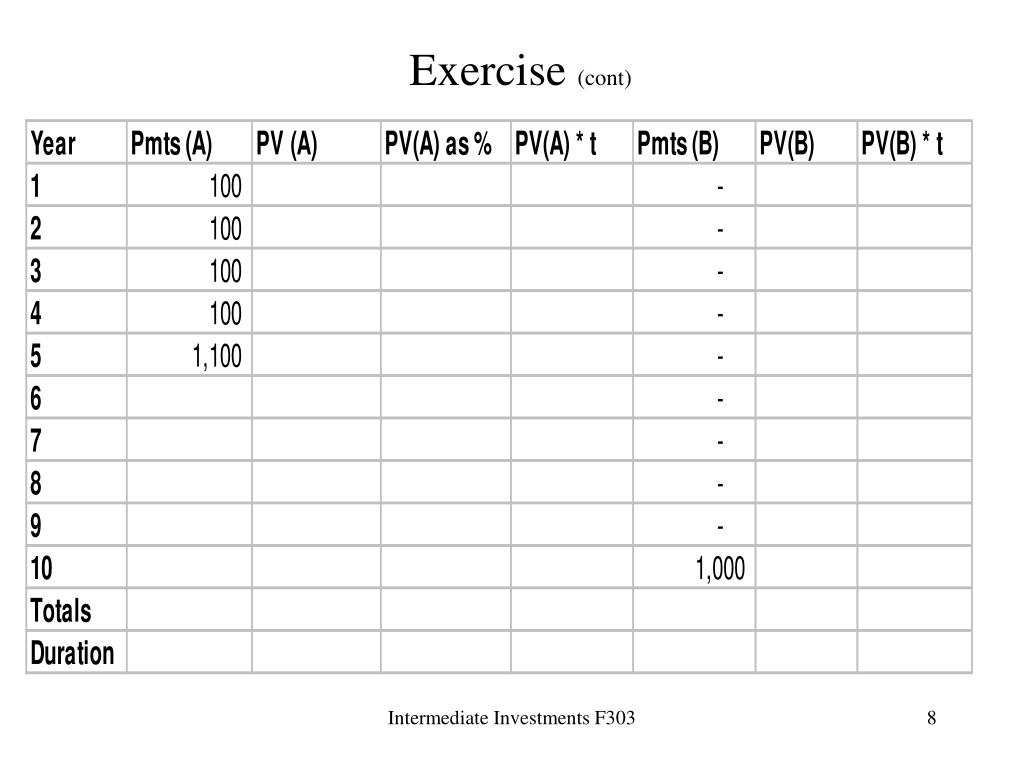 Exercise (cont)

| Year | Pmts (A) | PV (A) | PV(A) as % | PV(A) * t | Pmts (B) | PV(B) | PV(B) * t |
|---|---|---|---|---|---|---|---|
| 1 | 100 | | | | - | | |
| 2 | 100 | | | | - | | |
| 3 | 100 | | | | - | | |
| 4 | 100 | | | | - | | |
| 5 | 1,100 | | | | - | | |
| 6 | | | | | - | | |
| 7 | | | | | - | | |
| 8 | | | | | - | | |
| 9 | | | | | - | | |
| 10 | | | | | 1,000 | | |
| Totals | | | | | | | |
| Duration | | | | | | | |

Intermediate Investments F303

8